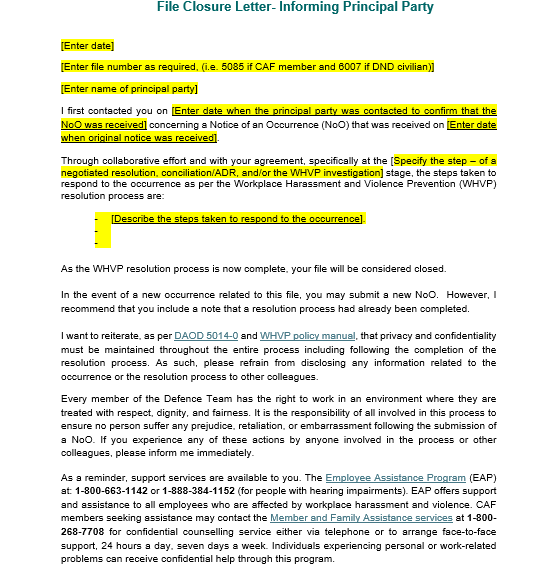 File Closure Letter- Informing Principal Party

[Enter date]

[Enter file number as required, (i.e. 5085 if CAF member and 6007 if DND civilian)]

[Enter name of principal party]

I first contacted you on [Enter date when the principal party was contacted to confirm that the NoO was received] concerning a Notice of an Occurrence (NoO) that was received on [Enter date when original notice was received].

Through collaborative effort and with your agreement, specifically at the [Specify the step – of a negotiated resolution, conciliation/ADR, and/or the WHVP investigation] stage, the steps taken to respond to the occurrence as per the Workplace Harassment and Violence Prevention (WHVP) resolution process are:

- [Describe the steps taken to respond to the occurrence].
-
-

As the WHVP resolution process is now complete, your file will be considered closed.

In the event of a new occurrence related to this file, you may submit a new NoO. However, I recommend that you include a note that a resolution process had already been completed.

I want to reiterate, as per DAOD 5014-0 and WHVP policy manual, that privacy and confidentiality must be maintained throughout the entire process including following the completion of the resolution process. As such, please refrain from disclosing any information related to the occurrence or the resolution process to other colleagues.

Every member of the Defence Team has the right to work in an environment where they are treated with respect, dignity, and fairness. It is the responsibility of all involved in this process to ensure no person suffer any prejudice, retaliation, or embarrassment following the submission of a NoO. If you experience any of these actions by anyone involved in the process or other colleagues, please inform me immediately.

As a reminder, support services are available to you. The Employee Assistance Program (EAP) at: 1-800-663-1142 or 1-888-384-1152 (for people with hearing impairments). EAP offers support and assistance to all employees who are affected by workplace harassment and violence. CAF members seeking assistance may contact the Member and Family Assistance services at 1-800-268-7708 for confidential counselling service either via telephone or to arrange face-to-face support, 24 hours a day, seven days a week. Individuals experiencing personal or work-related problems can receive confidential help through this program.